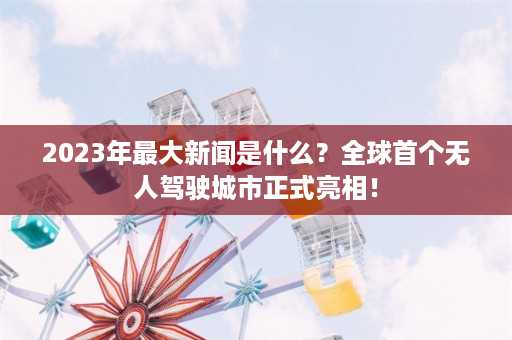 2023年最大新闻是什么？全球首个无人驾驶城市正式亮相！